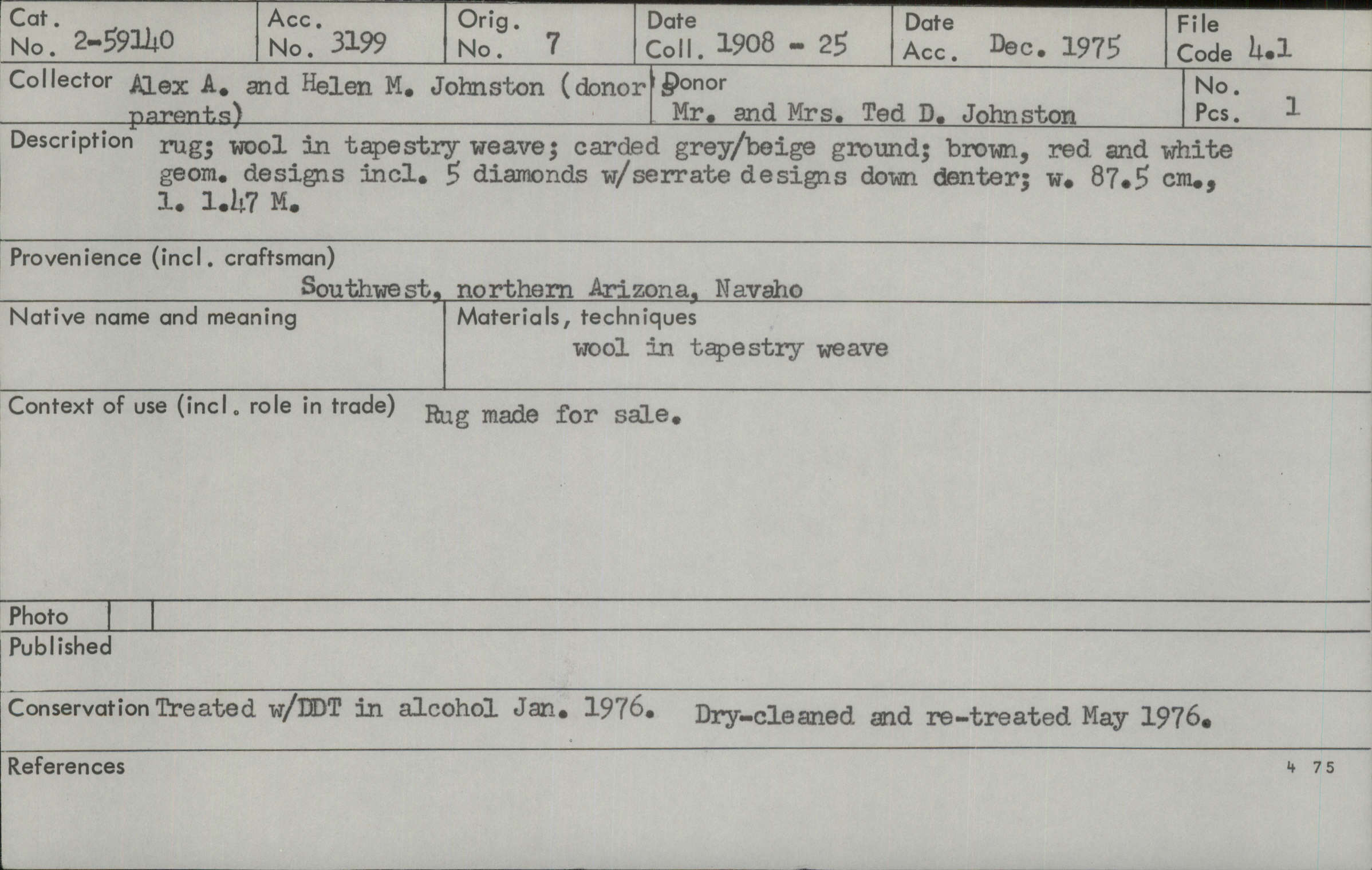 Cat. No. 2-59140
Acc. No. 3199
Orig. No. 7
Date Coll. 1908 - 25
Date Acc. Dec. 1975
File Code 4.1

Collector Alex A. and Helen M. Johnston (donor's parents)
Donor Mr. and Mrs. Ted D. Johnston
No. Pcs. 1

Description rug; wool in tapestry weave; carded grey/beige ground; brown, red and white geom. designs incl. 5 diamonds w/serrate designs down denter; w. 87.5 cm., l. 1.47 M.

Provenience (incl. craftsman)
Southwest, northern Arizona, Navaho

Native name and meaning

Materials, techniques
wool in tapestry weave

Context of use (incl. role in trade) Rug made for sale.

Photo

Published

Conservation Treated w/DDT in alcohol Jan. 1976. Dry-cleaned and re-treated May 1976.

References

4 75